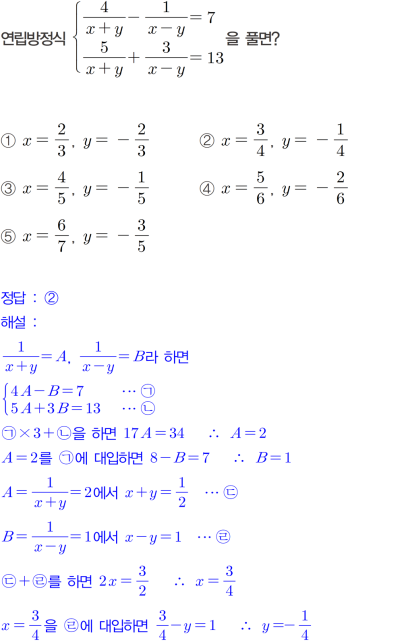 연립방정식 $\begin{cases} \frac{4}{x+y} - \frac{1}{x-y} = 7 \\ \frac{5}{x+y} + \frac{3}{x-y} = 13 \end{cases}$ 을 풀면?

① $x = \frac{2}{3},\ y = -\frac{2}{3}$ ② $x = \frac{3}{4},\ y = -\frac{1}{4}$

③ $x = \frac{4}{5},\ y = -\frac{1}{5}$ ④ $x = \frac{5}{6},\ y = -\frac{2}{6}$

⑤ $x = \frac{6}{7},\ y = -\frac{3}{5}$

정답 : ②

해설 :

$\frac{1}{x+y} = A,\ \frac{1}{x-y} = B$라 하면

$\begin{cases} 4A - B = 7 & \cdots ㉠ \\ 5A + 3B = 13 & \cdots ㉡ \end{cases}$

㉠$\times 3 +$㉡을 하면 $17A = 34$ $\therefore\ A = 2$

$A = 2$를 ㉠에 대입하면 $8 - B = 7$ $\therefore\ B = 1$

$A = \frac{1}{x+y} = 2$에서 $x + y = \frac{1}{2}$ $\cdots$ ㉢

$B = \frac{1}{x-y} = 1$에서 $x - y = 1$ $\cdots$ ㉣

㉢$+$㉣를 하면 $2x = \frac{3}{2}$ $\therefore\ x = \frac{3}{4}$

$x = \frac{3}{4}$을 ㉣에 대입하면 $\frac{3}{4} - y = 1$ $\therefore\ y = -\frac{1}{4}$